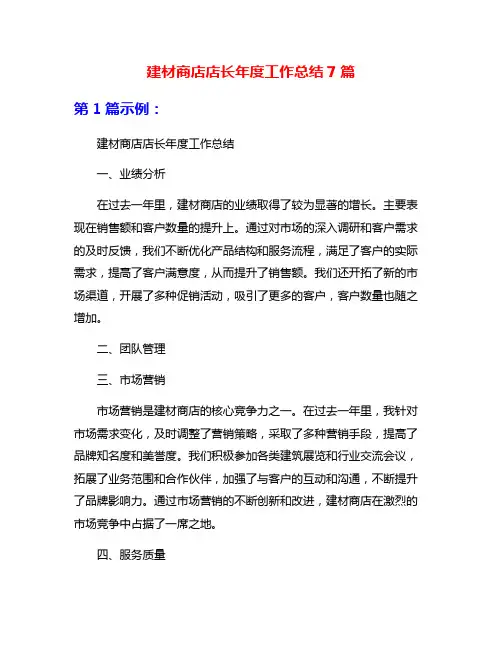 建材商店店长年度工作总结 7 篇

第 1 篇示例：

建材商店店长年度工作总结

一、业绩分析

在过去一年里，建材商店的业绩取得了较为显著的增长。主要表现在销售额和客户数量的提升上。通过对市场的深入调研和客户需求的及时反馈，我们不断优化产品结构和服务流程，满足了客户的实际需求，提高了客户满意度，从而提升了销售额。我们还开拓了新的市场渠道，开展了多种促销活动，吸引了更多的客户，客户数量也随之增加。

二、团队管理

三、市场营销

市场营销是建材商店的核心竞争力之一。在过去一年里，我针对市场需求变化，及时调整了营销策略，采取了多种营销手段，提高了品牌知名度和美誉度。我们积极参加各类建筑展览和行业交流会议，拓展了业务范围和合作伙伴，加强了与客户的互动和沟通，不断提升了品牌影响力。通过市场营销的不断创新和改进，建材商店在激烈的市场竞争中占据了一席之地。

四、服务质量